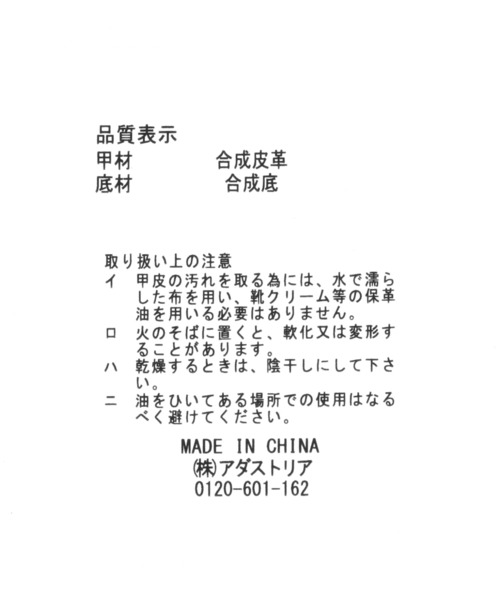 品質表示
甲材 合成皮革
底材 合成底

取り扱い上の注意
イ 甲皮の汚れを取る為には、水で濡らした布を用い、靴クリーム等の保革油を用いる必要はありません。
ロ 火のそばに置くと、軟化又は変形することがあります。
ハ 乾燥するときは、陰干しにして下さい。
ニ 油をひいてある場所での使用はなるべく避けてください。

MADE IN CHINA
㈱アダストリア
0120-601-162